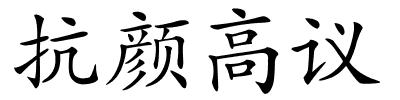 抗颜高议